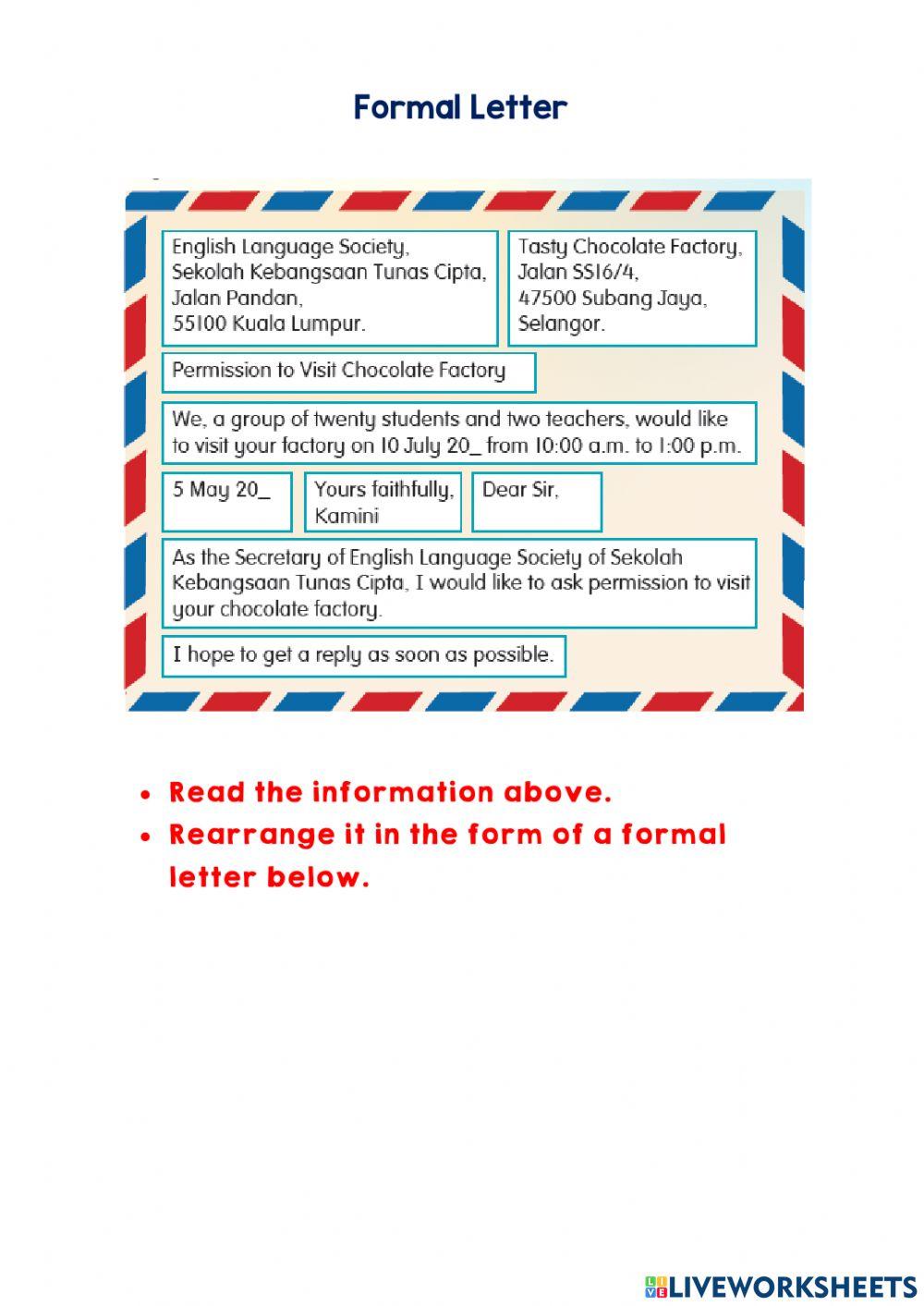 Formal Letter

English Language Society,
Sekolah Kebangsaan Tunas Cipta,
Jalan Pandan,
55100 Kuala Lumpur.

Tasty Chocolate Factory,
Jalan SS16/4,
47500 Subang Jaya,
Selangor.

Permission to Visit Chocolate Factory

We, a group of twenty students and two teachers, would like to visit your factory on 10 July 20_ from 10:00 a.m. to 1:00 p.m.

5 May 20_

Yours faithfully,
Kamini

Dear Sir,

As the Secretary of English Language Society of Sekolah Kebangsaan Tunas Cipta, I would like to ask permission to visit your chocolate factory.

I hope to get a reply as soon as possible.

• Read the information above.
• Rearrange it in the form of a formal letter below.

LIVEWORKSHEETS